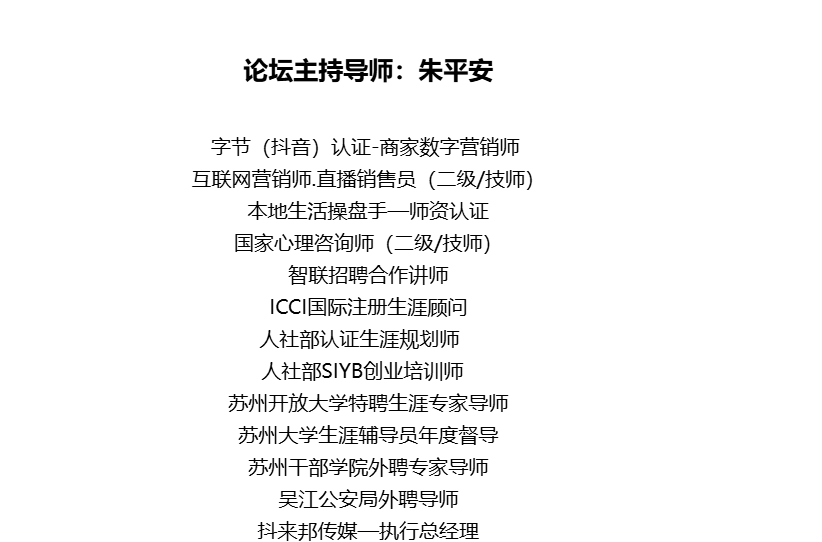 论坛主持导师：朱平安

字节（抖音）认证-商家数字营销师
互联网营销师.直播销售员（二级/技师）
本地生活操盘手—师资认证
国家心理咨询师（二级/技师）
智联招聘合作讲师
ICCI国际注册生涯顾问
人社部认证生涯规划师
人社部SIYB创业培训师
苏州开放大学特聘生涯专家导师
苏州大学生涯辅导员年度督导
苏州干部学院外聘专家导师
吴江公安局外聘导师
抖来邦传媒—执行总经理